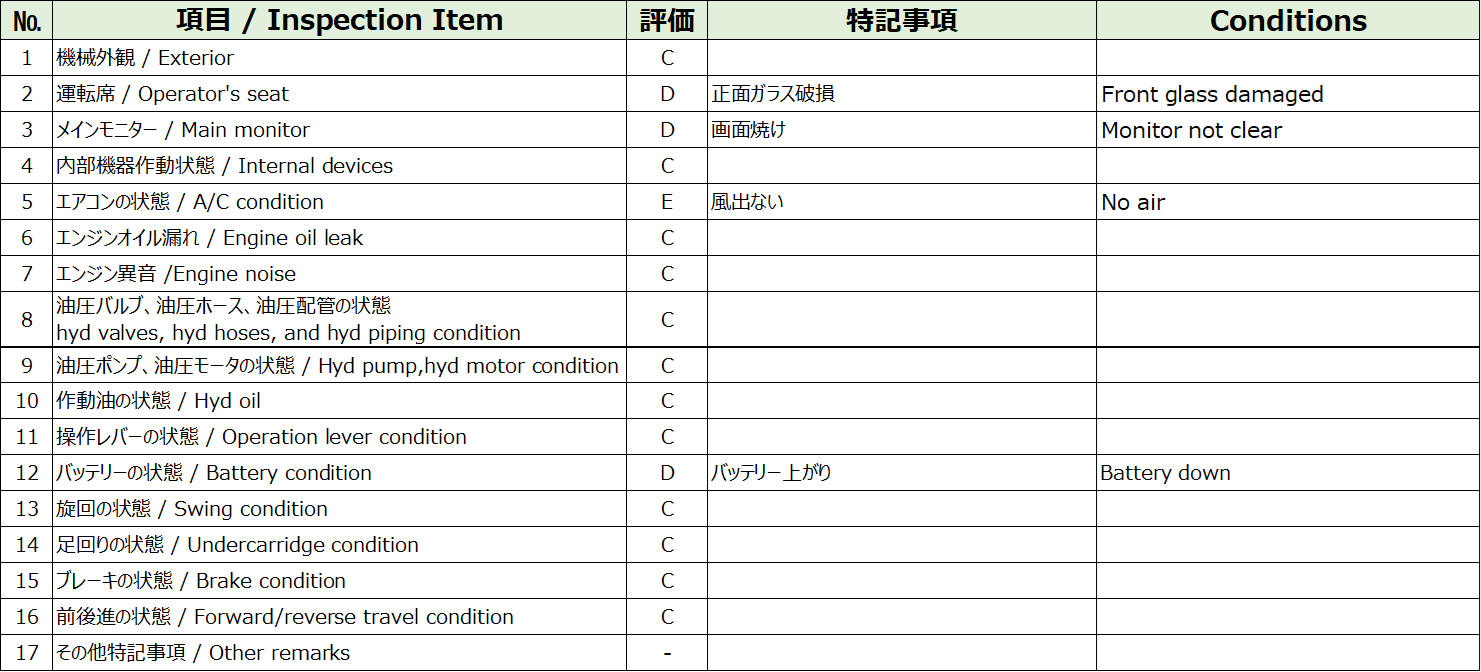 | No. | 項目 / Inspection Item | 評価 | 特記事項 | Conditions |
|---|---|---|---|---|
| 1 | 機械外観 / Exterior | C | | |
| 2 | 運転席 / Operator's seat | D | 正面ガラス破損 | Front glass damaged |
| 3 | メインモニター / Main monitor | D | 画面焼け | Monitor not clear |
| 4 | 内部機器作動状態 / Internal devices | C | | |
| 5 | エアコンの状態 / A/C condition | E | 風出ない | No air |
| 6 | エンジンオイル漏れ / Engine oil leak | C | | |
| 7 | エンジン異音 /Engine noise | C | | |
| 8 | 油圧バルブ、油圧ホース、油圧配管の状態 hyd valves, hyd hoses, and hyd piping condition | C | | |
| 9 | 油圧ポンプ、油圧モータの状態 / Hyd pump,hyd motor condition | C | | |
| 10 | 作動油の状態 / Hyd oil | C | | |
| 11 | 操作レバーの状態 / Operation lever condition | C | | |
| 12 | バッテリーの状態 / Battery condition | D | バッテリー上がり | Battery down |
| 13 | 旋回の状態 / Swing condition | C | | |
| 14 | 足回りの状態 / Undercarridge condition | C | | |
| 15 | ブレーキの状態 / Brake condition | C | | |
| 16 | 前後進の状態 / Forward/reverse travel condition | C | | |
| 17 | その他特記事項 / Other remarks | - | | |